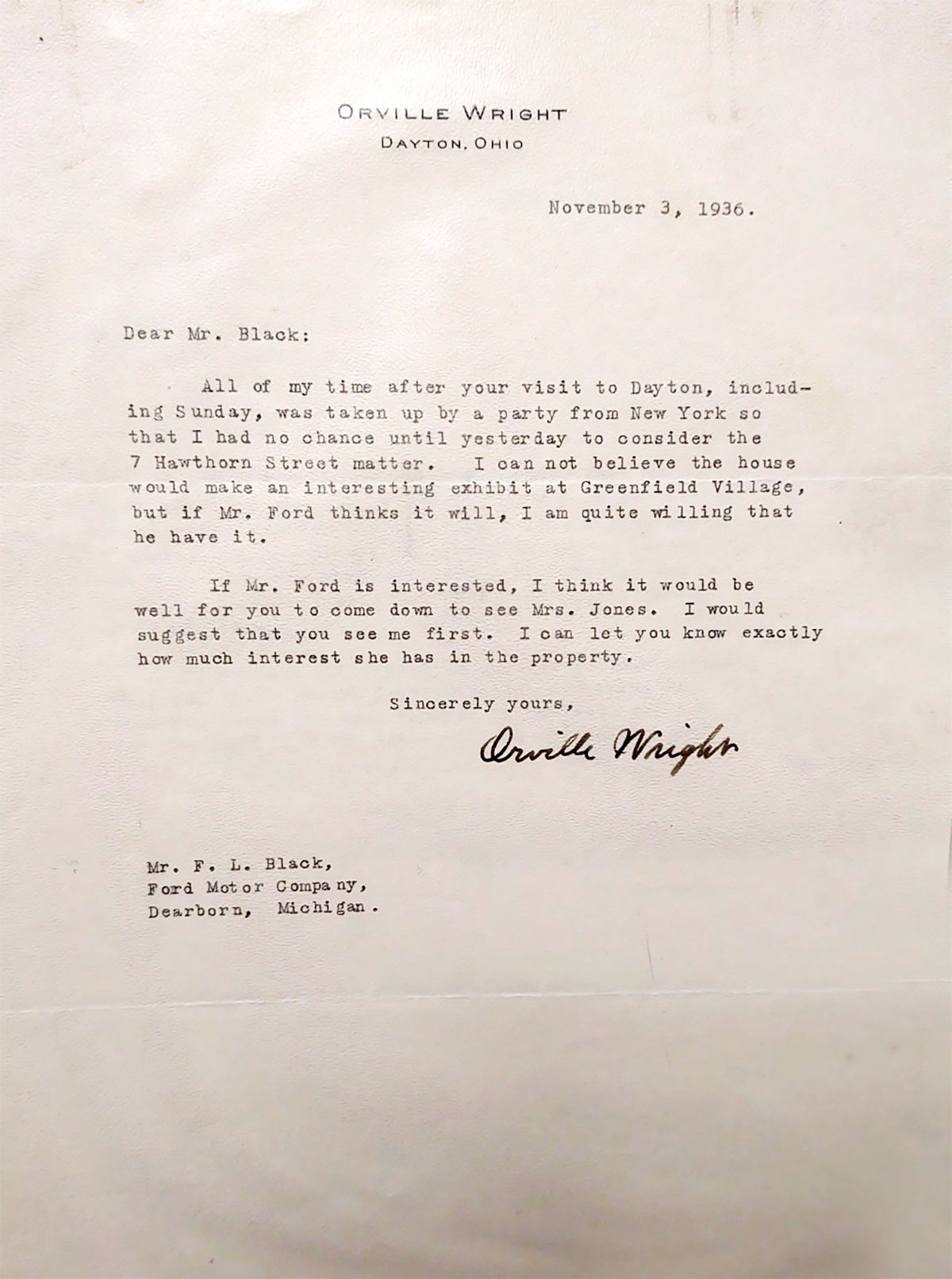 ORVILLE WRIGHT
DAYTON, OHIO

November 3, 1936.

Dear Mr. Black:

All of my time after your visit to Dayton, including Sunday, was taken up by a party from New York so that I had no chance until yesterday to consider the 7 Hawthorn Street matter. I can not believe the house would make an interesting exhibit at Greenfield Village, but if Mr. Ford thinks it will, I am quite willing that he have it.

If Mr. Ford is interested, I think it would be well for you to come down to see Mrs. Jones. I would suggest that you see me first. I can let you know exactly how much interest she has in the property.

Sincerely yours,

Orville Wright

Mr. F. L. Black,
Ford Motor Company,
Dearborn, Michigan.